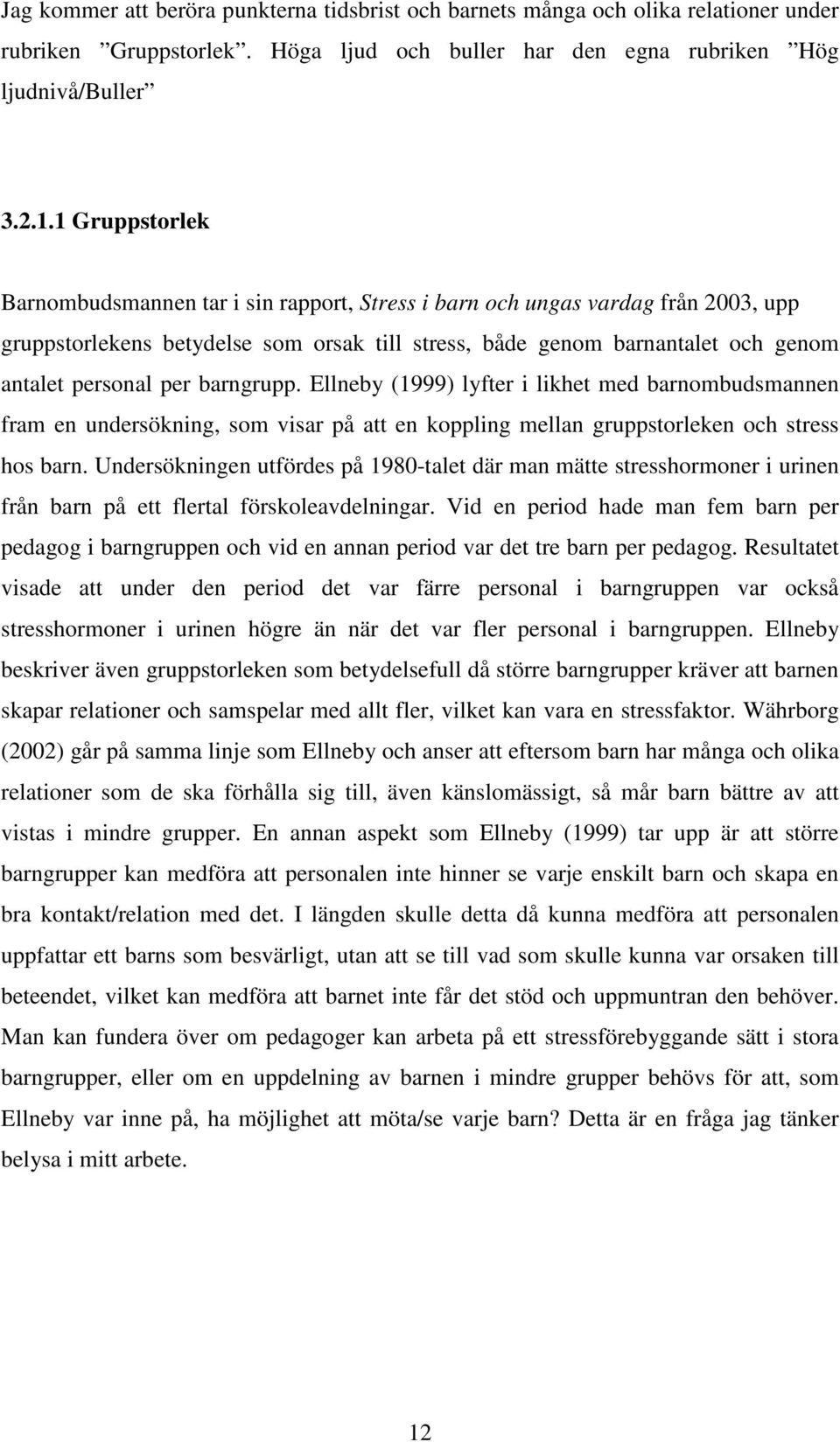 Jag kommer att beröra punkterna tidsbrist och barnets många och olika relationer under rubriken ”Gruppstorlek”. Höga ljud och buller har den egna rubriken ”Hög ljudnivå/Buller”

3.2.1.1 Gruppstorlek

Barnombudsmannen tar i sin rapport, Stress i barn och ungas vardag från 2003, upp gruppstorlekens betydelse som orsak till stress, både genom barnantalet och genom antalet personal per barngrupp. Ellneby (1999) lyfter i likhet med barnombudsmannen fram en undersökning, som visar på att en koppling mellan gruppstorleken och stress hos barn. Undersökningen utfördes på 1980-talet där man mätte stresshormoner i urinen från barn på ett flertal förskoleavdelningar. Vid en period hade man fem barn per pedagog i barngruppen och vid en annan period var det tre barn per pedagog. Resultatet visade att under den period det var färre personal i barngruppen var också stresshormoner i urinen högre än när det var fler personal i barngruppen. Ellneby beskriver även gruppstorleken som betydelsefull då större barngrupper kräver att barnen skapar relationer och samspelar med allt fler, vilket kan vara en stressfaktor. Währborg (2002) går på samma linje som Ellneby och anser att eftersom barn har många och olika relationer som de ska förhålla sig till, även känslomässigt, så mår barn bättre av att vistas i mindre grupper. En annan aspekt som Ellneby (1999) tar upp är att större barngrupper kan medföra att personalen inte hinner se varje enskilt barn och skapa en bra kontakt/relation med det. I längden skulle detta då kunna medföra att personalen uppfattar ett barns som besvärligt, utan att se till vad som skulle kunna var orsaken till beteendet, vilket kan medföra att barnet inte får det stöd och uppmuntran den behöver. Man kan fundera över om pedagoger kan arbeta på ett stressförebyggande sätt i stora barngrupper, eller om en uppdelning av barnen i mindre grupper behövs för att, som Ellneby var inne på, ha möjlighet att möta/se varje barn? Detta är en fråga jag tänker belysa i mitt arbete.

12